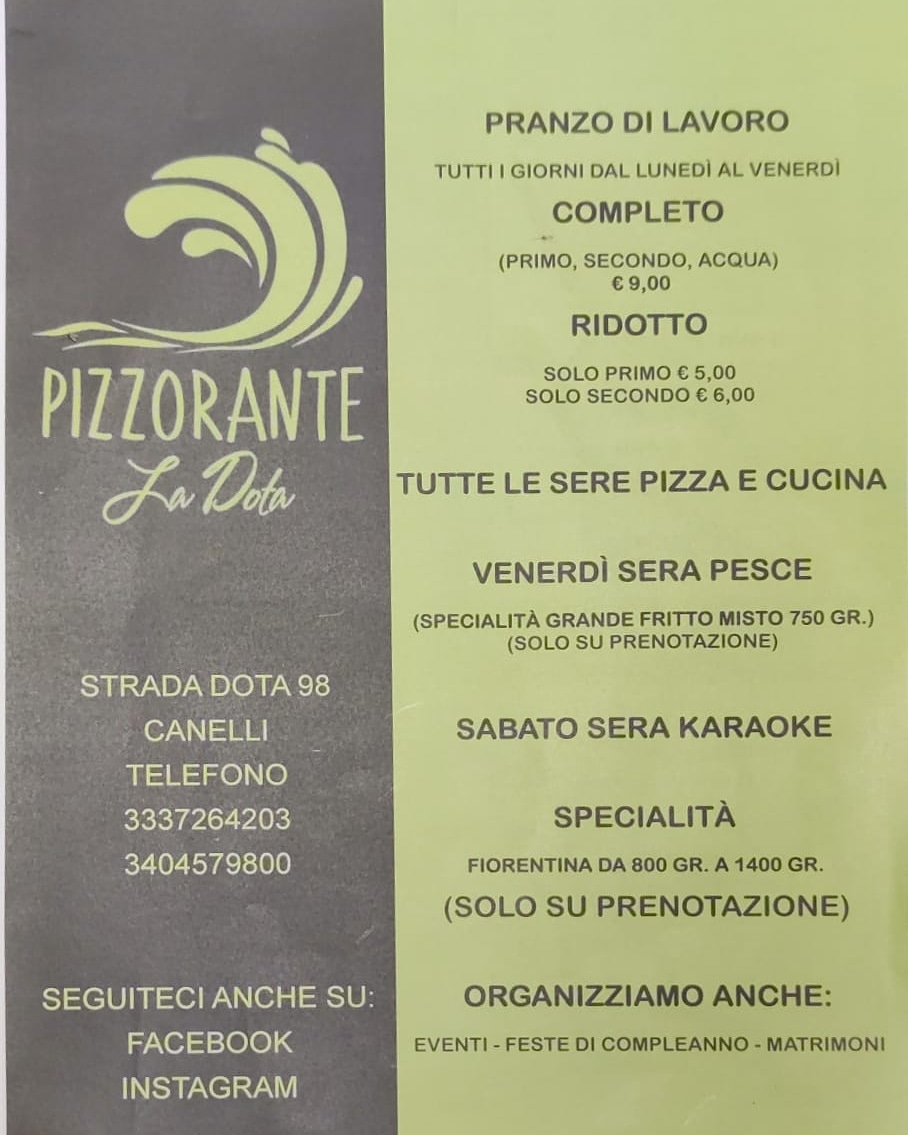 PIZZORANTE
La Dota

STRADA DOTA 98
CANELLI
TELEFONO
3337264203
3404579800

SEGUITECI ANCHE SU:
FACEBOOK
INSTAGRAM

PRANZO DI LAVORO

TUTTI I GIORNI DAL LUNEDÌ AL VENERDÌ

COMPLETO

(PRIMO, SECONDO, ACQUA)
€ 9,00

RIDOTTO

SOLO PRIMO € 5,00
SOLO SECONDO € 6,00

TUTTE LE SERE PIZZA E CUCINA

VENERDÌ SERA PESCE

(SPECIALITÀ GRANDE FRITTO MISTO 750 GR.)
(SOLO SU PRENOTAZIONE)

SABATO SERA KARAOKE

SPECIALITÀ

FIORENTINA DA 800 GR. A 1400 GR.

(SOLO SU PRENOTAZIONE)

ORGANIZZIAMO ANCHE:

EVENTI - FESTE DI COMPLEANNO - MATRIMONI